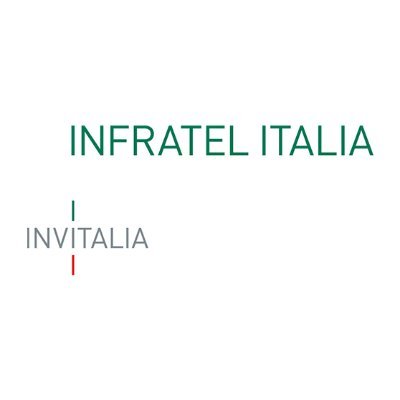 INFRATEL ITALIA

INVITALIA